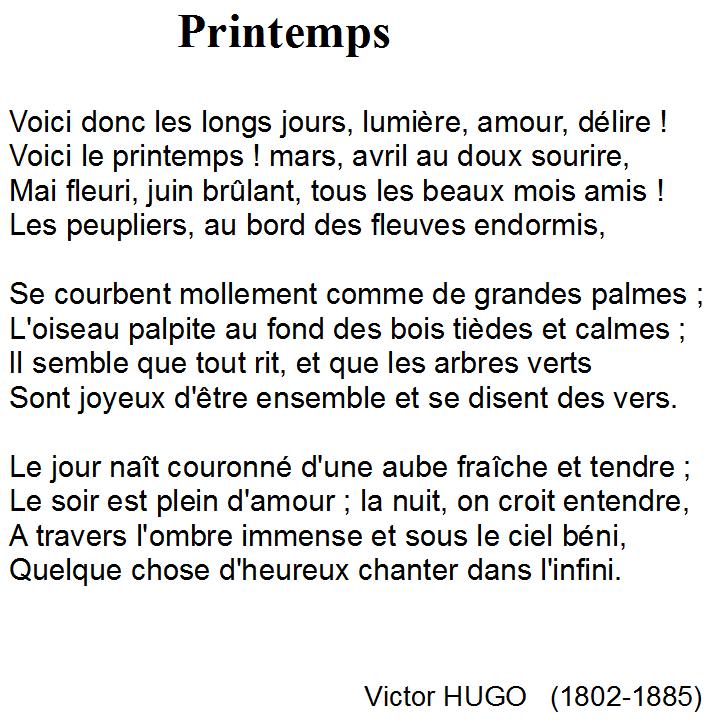 Printemps

Voici donc les longs jours, lumière, amour, délire !
Voici le printemps ! mars, avril au doux sourire,
Mai fleuri, juin brûlant, tous les beaux mois amis !
Les peupliers, au bord des fleuves endormis,

Se courbent mollement comme de grandes palmes ;
L'oiseau palpite au fond des bois tièdes et calmes ;
Il semble que tout rit, et que les arbres verts
Sont joyeux d'être ensemble et se disent des vers.

Le jour naît couronné d'une aube fraîche et tendre ;
Le soir est plein d'amour ; la nuit, on croit entendre,
A travers l'ombre immense et sous le ciel béni,
Quelque chose d'heureux chanter dans l'infini.

Victor HUGO (1802-1885)